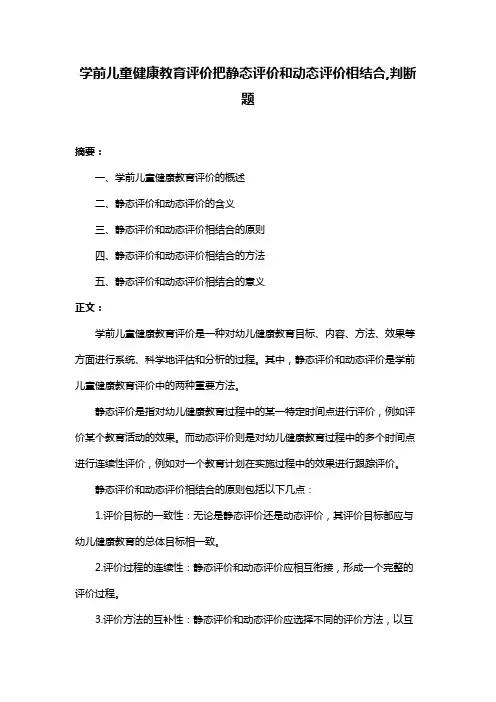 学前儿童健康教育评价把静态评价和动态评价相结合,判断题

摘要：

一、学前儿童健康教育评价的概述

二、静态评价和动态评价的含义

三、静态评价和动态评价相结合的原则

四、静态评价和动态评价相结合的方法

五、静态评价和动态评价相结合的意义

正文：

学前儿童健康教育评价是一种对幼儿健康教育目标、内容、方法、效果等方面进行系统、科学地评估和分析的过程。其中，静态评价和动态评价是学前儿童健康教育评价中的两种重要方法。

静态评价是指对幼儿健康教育过程中的某一特定时间点进行评价，例如评价某个教育活动的效果。而动态评价则是对幼儿健康教育过程中的多个时间点进行连续性评价，例如对一个教育计划在实施过程中的效果进行跟踪评价。

静态评价和动态评价相结合的原则包括以下几点：

1.评价目标的一致性：无论是静态评价还是动态评价，其评价目标都应与幼儿健康教育的总体目标相一致。

2.评价过程的连续性：静态评价和动态评价应相互衔接，形成一个完整的评价过程。

3.评价方法的互补性：静态评价和动态评价应选择不同的评价方法，以互